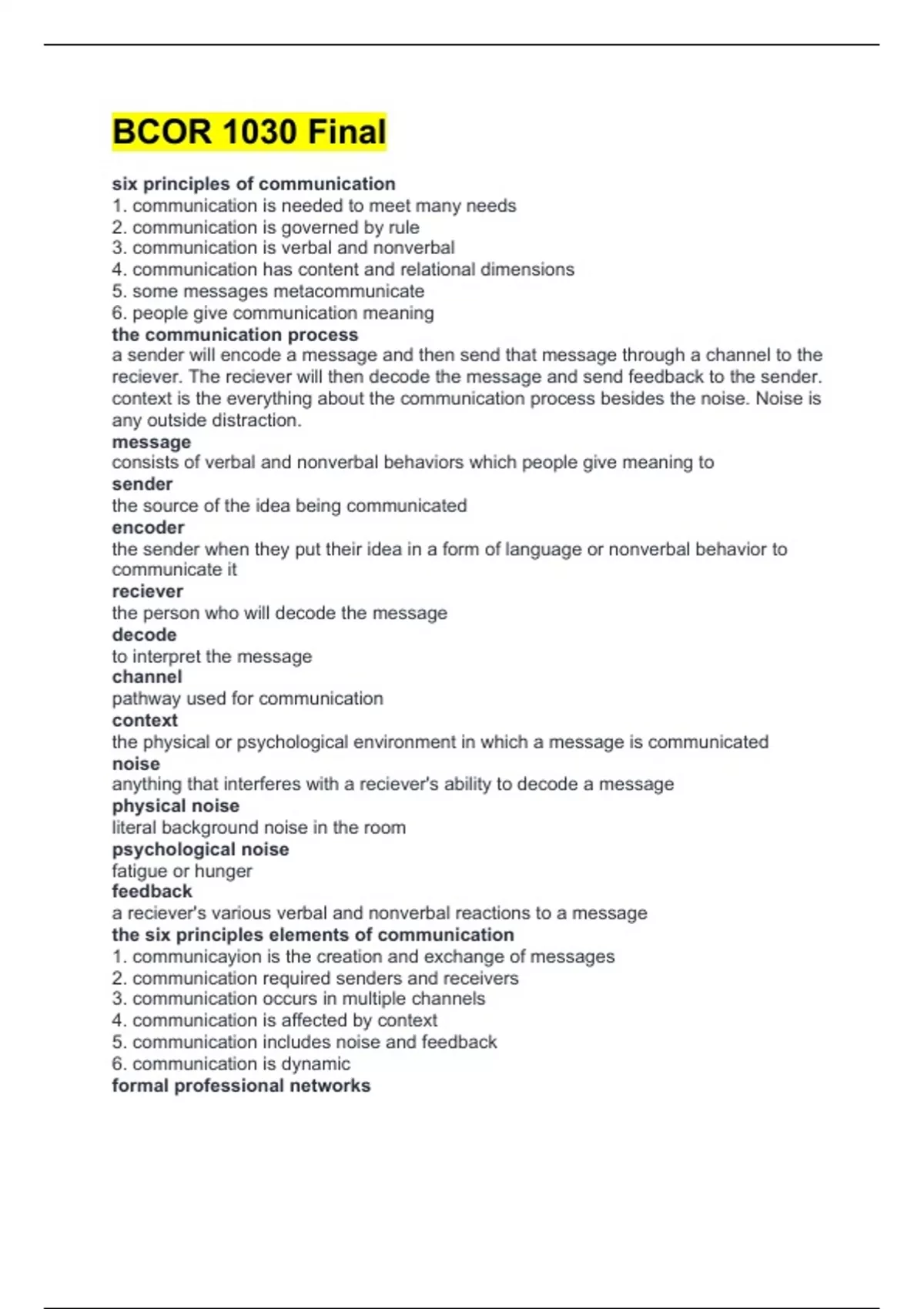 BCOR 1030 Final

six principles of communication
1. communication is needed to meet many needs
2. communication is governed by rule
3. communication is verbal and nonverbal
4. communication has content and relational dimensions
5. some messages metacommunicate
6. people give communication meaning
the communication process
a sender will encode a message and then send that message through a channel to the reciever. The reciever will then decode the message and send feedback to the sender. context is the everything about the communication process besides the noise. Noise is any outside distraction.
message
consists of verbal and nonverbal behaviors which people give meaning to
sender
the source of the idea being communicated
encoder
the sender when they put their idea in a form of language or nonverbal behavior to communicate it
reciever
the person who will decode the message
decode
to interpret the message
channel
pathway used for communication
context
the physical or psychological environment in which a message is communicated
noise
anything that interferes with a reciever's ability to decode a message
physical noise
literal background noise in the room
psychological noise
fatigue or hunger
feedback
a reciever's various verbal and nonverbal reactions to a message
the six principles elements of communication
1. communicayion is the creation and exchange of messages
2. communication required senders and receivers
3. communication occurs in multiple channels
4. communication is affected by context
5. communication includes noise and feedback
6. communication is dynamic
formal professional networks